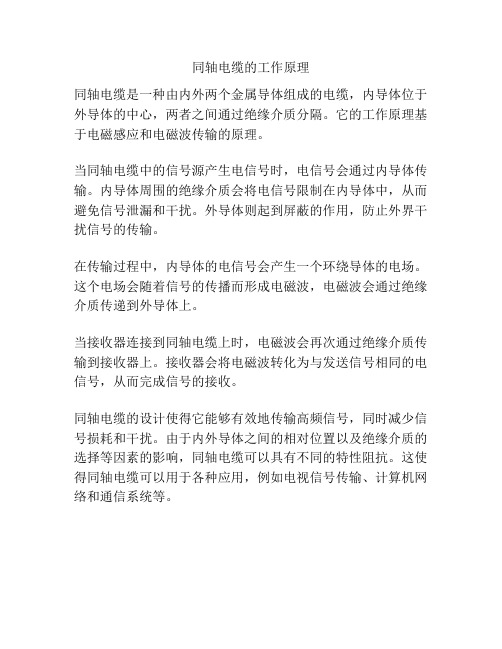 同轴电缆的工作原理

同轴电缆是一种由内外两个金属导体组成的电缆，内导体位于外导体的中心，两者之间通过绝缘介质分隔。它的工作原理基于电磁感应和电磁波传输的原理。

当同轴电缆中的信号源产生电信号时，电信号会通过内导体传输。内导体周围的绝缘介质会将电信号限制在内导体中，从而避免信号泄漏和干扰。外导体则起到屏蔽的作用，防止外界干扰信号的传输。

在传输过程中，内导体的电信号会产生一个环绕导体的电场。这个电场会随着信号的传播而形成电磁波，电磁波会通过绝缘介质传递到外导体上。

当接收器连接到同轴电缆上时，电磁波会再次通过绝缘介质传输到接收器上。接收器会将电磁波转化为与发送信号相同的电信号，从而完成信号的接收。

同轴电缆的设计使得它能够有效地传输高频信号，同时减少信号损耗和干扰。由于内外导体之间的相对位置以及绝缘介质的选择等因素的影响，同轴电缆可以具有不同的特性阻抗。这使得同轴电缆可以用于各种应用，例如电视信号传输、计算机网络和通信系统等。